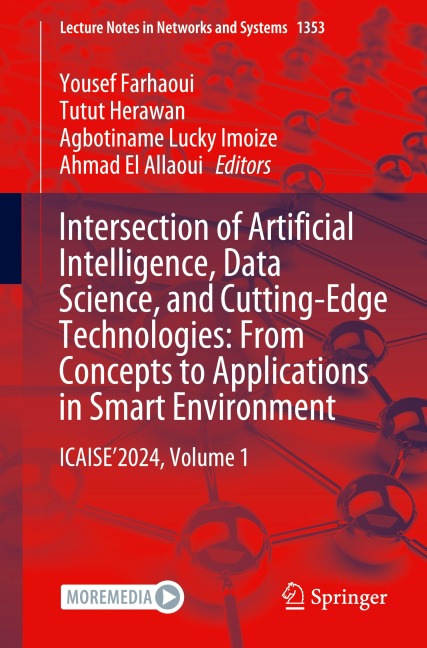 Lecture Notes in Networks and Systems 1353

Yousef Farhaoui
Tutut Herawan
Agbotiname Lucky Imoize
Ahmad El Allaoui Editors

Intersection of Artificial Intelligence, Data Science, and Cutting-Edge Technologies: From Concepts to Applications in Smart Environment

ICAISE'2024, Volume 1

MOREMEDIA

Springer